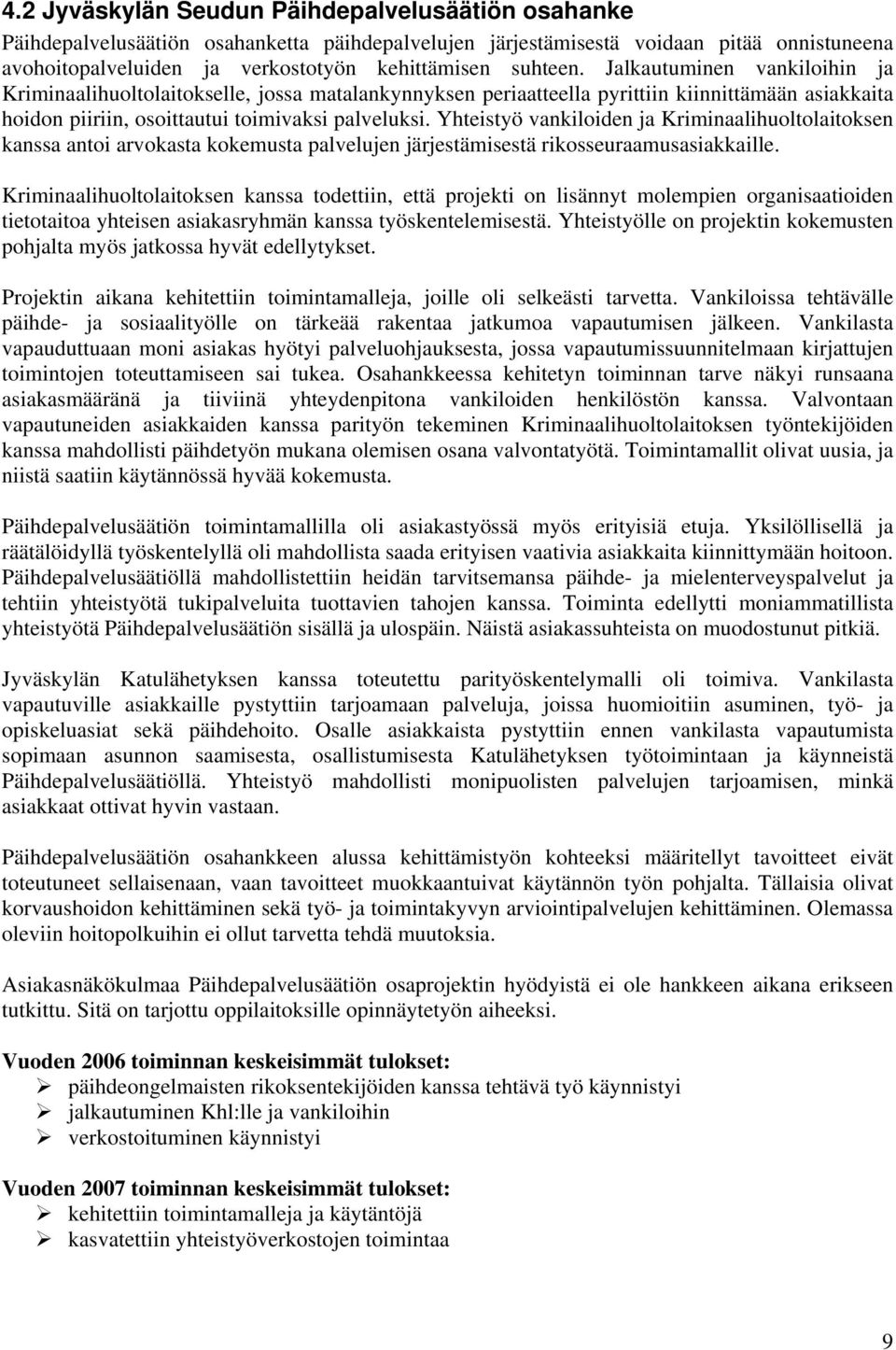 4.2 Jyväskylän Seudun Päihdepalvelusäätiön osahanke

Päihdepalvelusäätiön osahanketta päihdepalvelujen järjestämisestä voidaan pitää onnistuneena avohoitopalveluiden ja verkostotyön kehittämisen suhteen. Jalkautuminen vankiloihin ja Kriminaalihuoltolaitokselle, jossa matalankynnyksen periaatteella pyrittiin kiinnittämään asiakkaita hoidon piiriin, osoittautui toimivaksi palveluksi. Yhteistyö vankiloiden ja Kriminaalihuoltolaitoksen kanssa antoi arvokasta kokemusta palvelujen järjestämisestä rikosseuraamusasiakkaille.

Kriminaalihuoltolaitoksen kanssa todettiin, että projekti on lisännyt molempien organisaatioiden tietotaitoa yhteisen asiakasryhmän kanssa työskentelemisestä. Yhteistyölle on projektin kokemusten pohjalta myös jatkossa hyvät edellytykset.

Projektin aikana kehitettiin toimintamalleja, joille oli selkeästi tarvetta. Vankiloissa tehtävälle päihde- ja sosiaalityölle on tärkeää rakentaa jatkumoa vapautumisen jälkeen. Vankilasta vapauduttuaan moni asiakas hyötyi palveluohjauksesta, jossa vapautumissuunnitelmaan kirjattujen toimintojen toteuttamiseen sai tukea. Osahankkeessa kehitetyn toiminnan tarve näkyi runsaana asiakasmääränä ja tiiviinä yhteydenpitona vankiloiden henkilöstön kanssa. Valvontaan vapautuneiden asiakkaiden kanssa parityön tekeminen Kriminaalihuoltolaitoksen työntekijöiden kanssa mahdollisti päihdetyön mukana olemisen osana valvontatyötä. Toimintamallit olivat uusia, ja niistä saatiin käytännössä hyvää kokemusta.

Päihdepalvelusäätiön toimintamallilla oli asiakastyössä myös erityisiä etuja. Yksilöllisellä ja räätälöidyllä työskentelyllä oli mahdollista saada erityisen vaativia asiakkaita kiinnittymään hoitoon. Päihdepalvelusäätiöllä mahdollistettiin heidän tarvitsemansa päihde- ja mielenterveyspalvelut ja tehtiin yhteistyötä tukipalveluita tuottavien tahojen kanssa. Toiminta edellytti moniammatillista yhteistyötä Päihdepalvelusäätiön sisällä ja ulospäin. Näistä asiakassuhteista on muodostunut pitkiä.

Jyväskylän Katulähetyksen kanssa toteutettu parityöskentelymalli oli toimiva. Vankilasta vapautuville asiakkaille pystyttiin tarjoamaan palveluja, joissa huomioitiin asuminen, työ- ja opiskeluasiat sekä päihdehoito. Osalle asiakkaista pystyttiin ennen vankilasta vapautumista sopimaan asunnon saamisesta, osallistumisesta Katulähetyksen työtoimintaan ja käynneistä Päihdepalvelusäätiöllä. Yhteistyö mahdollisti monipuolisten palvelujen tarjoamisen, minkä asiakkaat ottivat hyvin vastaan.

Päihdepalvelusäätiön osahankkeen alussa kehittämistyön kohteeksi määritellyt tavoitteet eivät toteutuneet sellaisenaan, vaan tavoitteet muokkaantuivat käytännön työn pohjalta. Tällaisia olivat korvaushoidon kehittäminen sekä työ- ja toimintakyvyn arviointipalvelujen kehittäminen. Olemassa oleviin hoitopolkuihin ei ollut tarvetta tehdä muutoksia.

Asiakasnäkökulmaa Päihdepalvelusäätiön osaprojektin hyödyistä ei ole hankkeen aikana erikseen tutkittu. Sitä on tarjottu oppilaitoksille opinnäytetyön aiheeksi.

Vuoden 2006 toiminnan keskeisimmät tulokset:
➢ päihdeongelmaisten rikoksentekijöiden kanssa tehtävä työ käynnistyi
➢ jalkautuminen Khl:lle ja vankiloihin
➢ verkostoituminen käynnistyi

Vuoden 2007 toiminnan keskeisimmät tulokset:
➢ kehitettiin toimintamalleja ja käytäntöjä
➢ kasvatettiin yhteistyöverkostojen toimintaa

9